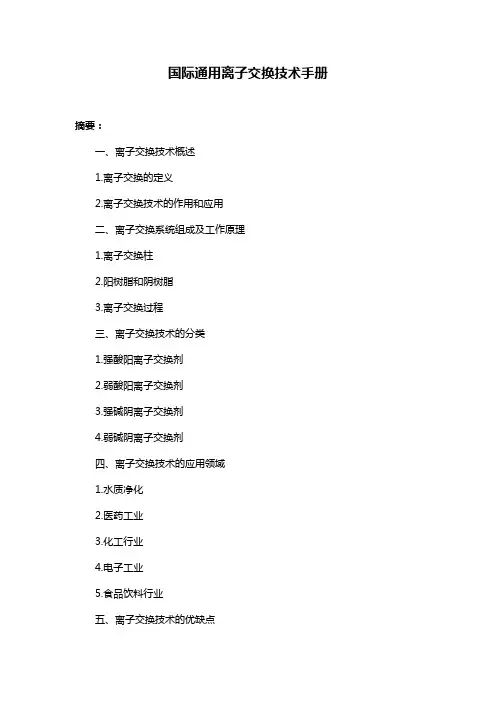 国际通用离子交换技术手册

摘要：

一、离子交换技术概述

1.离子交换的定义

2.离子交换技术的作用和应用

二、离子交换系统组成及工作原理

1.离子交换柱

2.阳树脂和阴树脂

3.离子交换过程

三、离子交换技术的分类

1.强酸阳离子交换剂

2.弱酸阳离子交换剂

3.强碱阴离子交换剂

4.弱碱阴离子交换剂

四、离子交换技术的应用领域

1.水质净化

2.医药工业

3.化工行业

4.电子工业

5.食品饮料行业

五、离子交换技术的优缺点